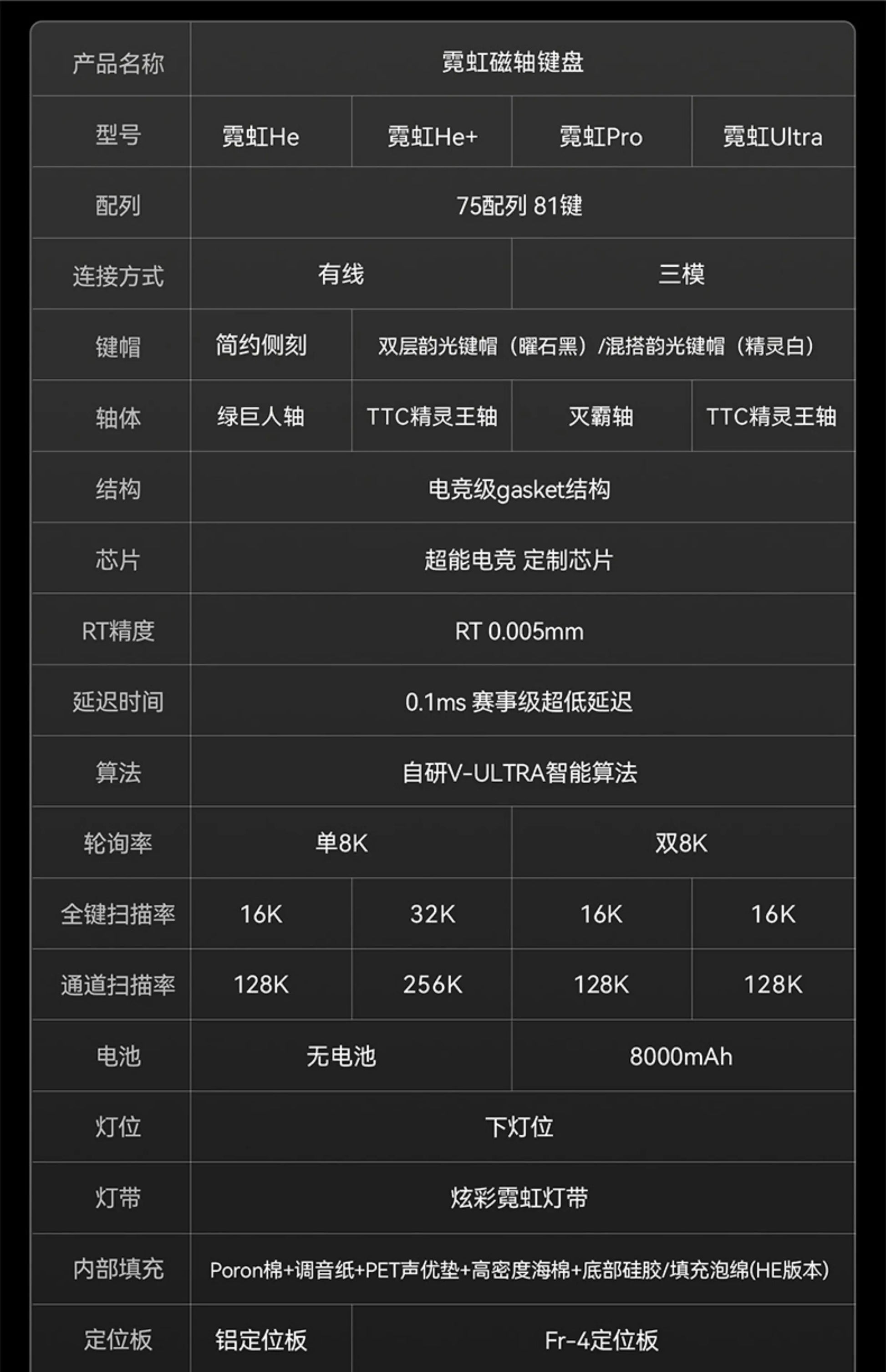 | 产品名称 | 霓虹磁轴键盘 | | | |
|---|---|---|---|---|
| 型号 | 霓虹He | 霓虹He+ | 霓虹Pro | 霓虹Ultra |
| 配列 | 75配列 81键 | | | |
| 连接方式 | 有线 | | 三模 | |
| 键帽 | 简约侧刻 | 双层韵光键帽（曜石黑）/混搭韵光键帽（精灵白） | | |
| 轴体 | 绿巨人轴 | TTC精灵王轴 | 灭霸轴 | TTC精灵王轴 |
| 结构 | 电竞级gasket结构 | | | |
| 芯片 | 超能电竞 定制芯片 | | | |
| RT精度 | RT 0.005mm | | | |
| 延迟时间 | 0.1ms 赛事级超低延迟 | | | |
| 算法 | 自研V-ULTRA智能算法 | | | |
| 轮询率 | 单8K | | 双8K | |
| 全键扫描率 | 16K | 32K | 16K | 16K |
| 通道扫描率 | 128K | 256K | 128K | 128K |
| 电池 | 无电池 | | 8000mAh | |
| 灯位 | 下灯位 | | | |
| 灯带 | 炫彩霓虹灯带 | | | |
| 内部填充 | Poron棉+调音纸+PET声优垫+高密度海棉+底部硅胶/填充泡绵(HE版本) | | | |
| 定位板 | 铝定位板 | Fr-4定位板 | | |